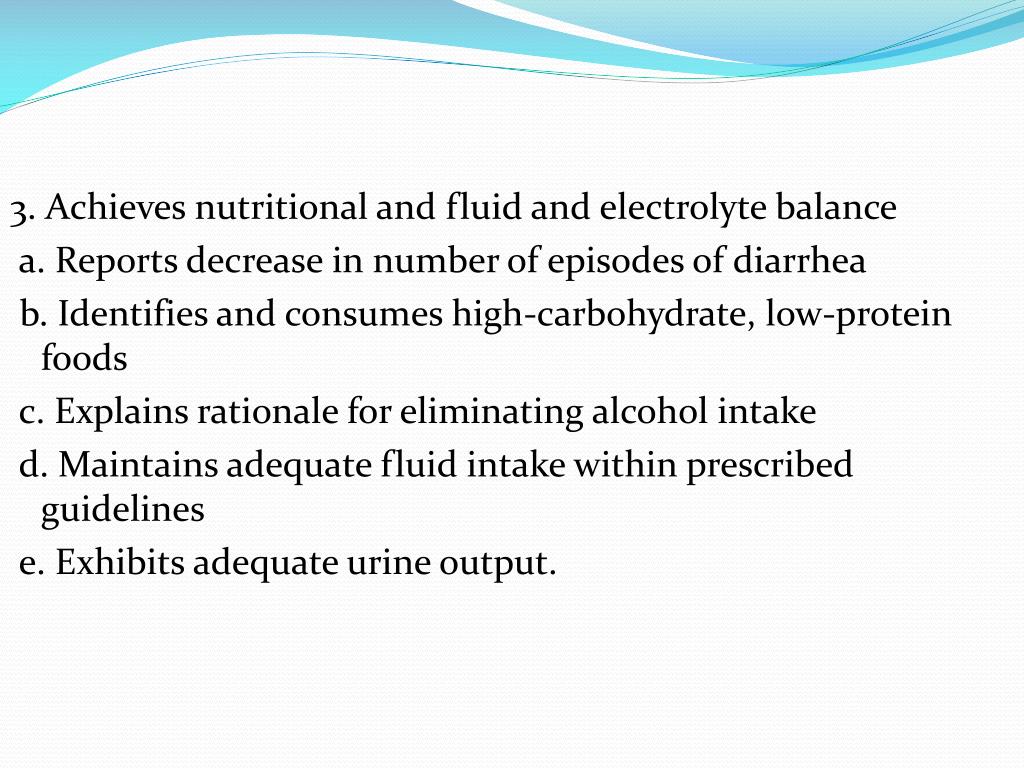 3. Achieves nutritional and fluid and electrolyte balance

a. Reports decrease in number of episodes of diarrhea

b. Identifies and consumes high-carbohydrate, low-protein foods

c. Explains rationale for eliminating alcohol intake

d. Maintains adequate fluid intake within prescribed guidelines

e. Exhibits adequate urine output.